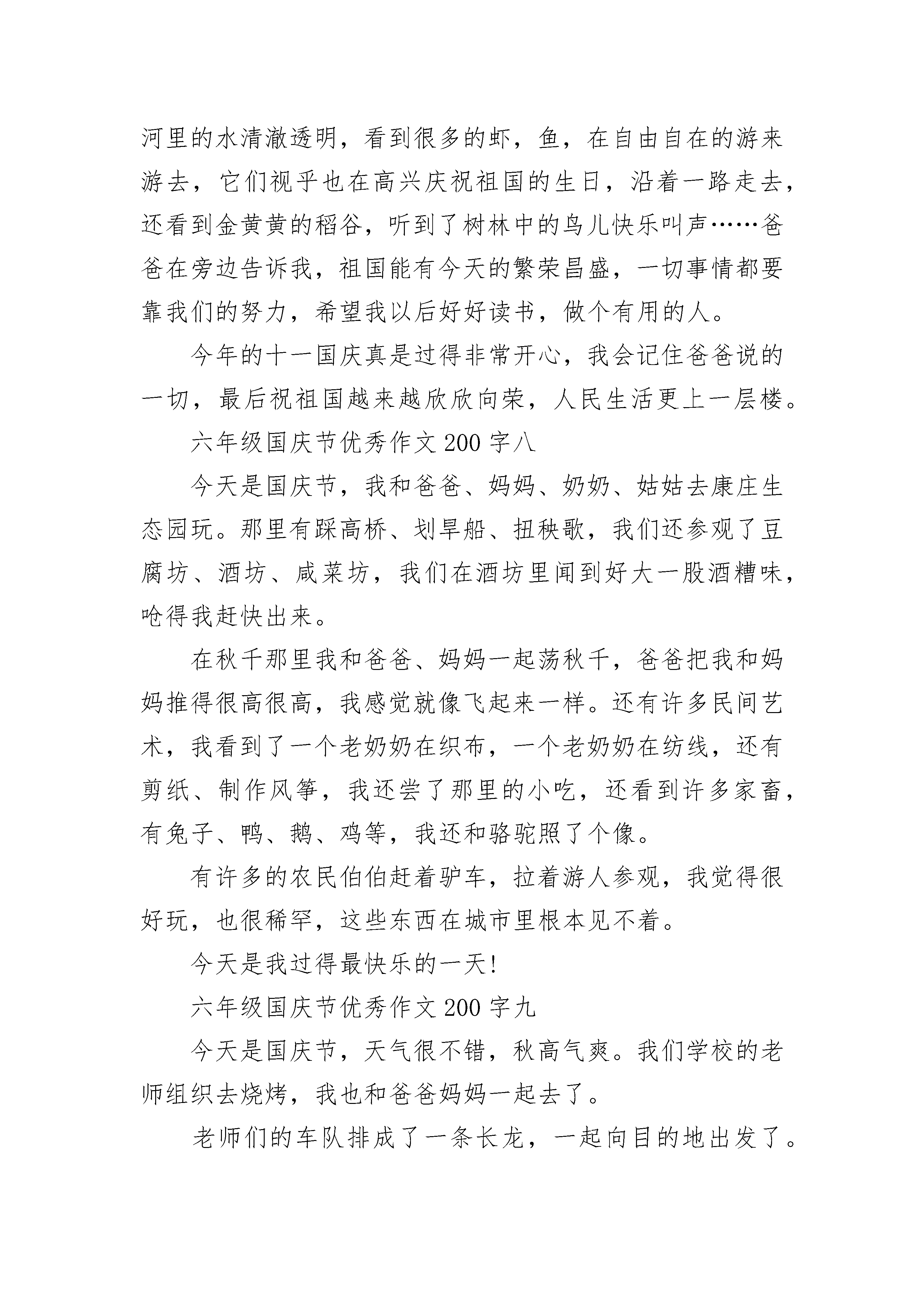 河里的水清澈透明，看到很多的虾，鱼，在自由自在的游来游去，它们视乎也在高兴庆祝祖国的生日，沿着一路走去，还看到金黄黄的稻谷，听到了树林中的鸟儿快乐叫声……爸爸在旁边告诉我，祖国能有今天的繁荣昌盛，一切事情都要靠我们的努力，希望我以后好好读书，做个有用的人。

今年的十一国庆真是过得非常开心，我会记住爸爸说的一切，最后祝祖国越来越欣欣向荣，人民生活更上一层楼。

六年级国庆节优秀作文 200 字八

今天是国庆节，我和爸爸、妈妈、奶奶、姑姑去康庄生态园玩。那里有踩高桥、划旱船、扭秧歌，我们还参观了豆腐坊、酒坊、咸菜坊，我们在酒坊里闻到好大一股酒糟味，呛得我赶快出来。

在秋千那里我和爸爸、妈妈一起荡秋千，爸爸把我和妈妈推得很高很高，我感觉就像飞起来一样。还有许多民间艺术，我看到了一个老奶奶在织布，一个老奶奶在纺线，还有剪纸、制作风筝，我还尝了那里的小吃，还看到许多家畜，有兔子、鸭、鹅、鸡等，我还和骆驼照了个像。

有许多的农民伯伯赶着驴车，拉着游人参观，我觉得很好玩，也很稀罕，这些东西在城市里根本见不着。

今天是我过得最快乐的一天!

六年级国庆节优秀作文 200 字九

今天是国庆节，天气很不错，秋高气爽。我们学校的老师组织去烧烤，我也和爸爸妈妈一起去了。

老师们的车队排成了一条长龙，一起向目的地出发了。